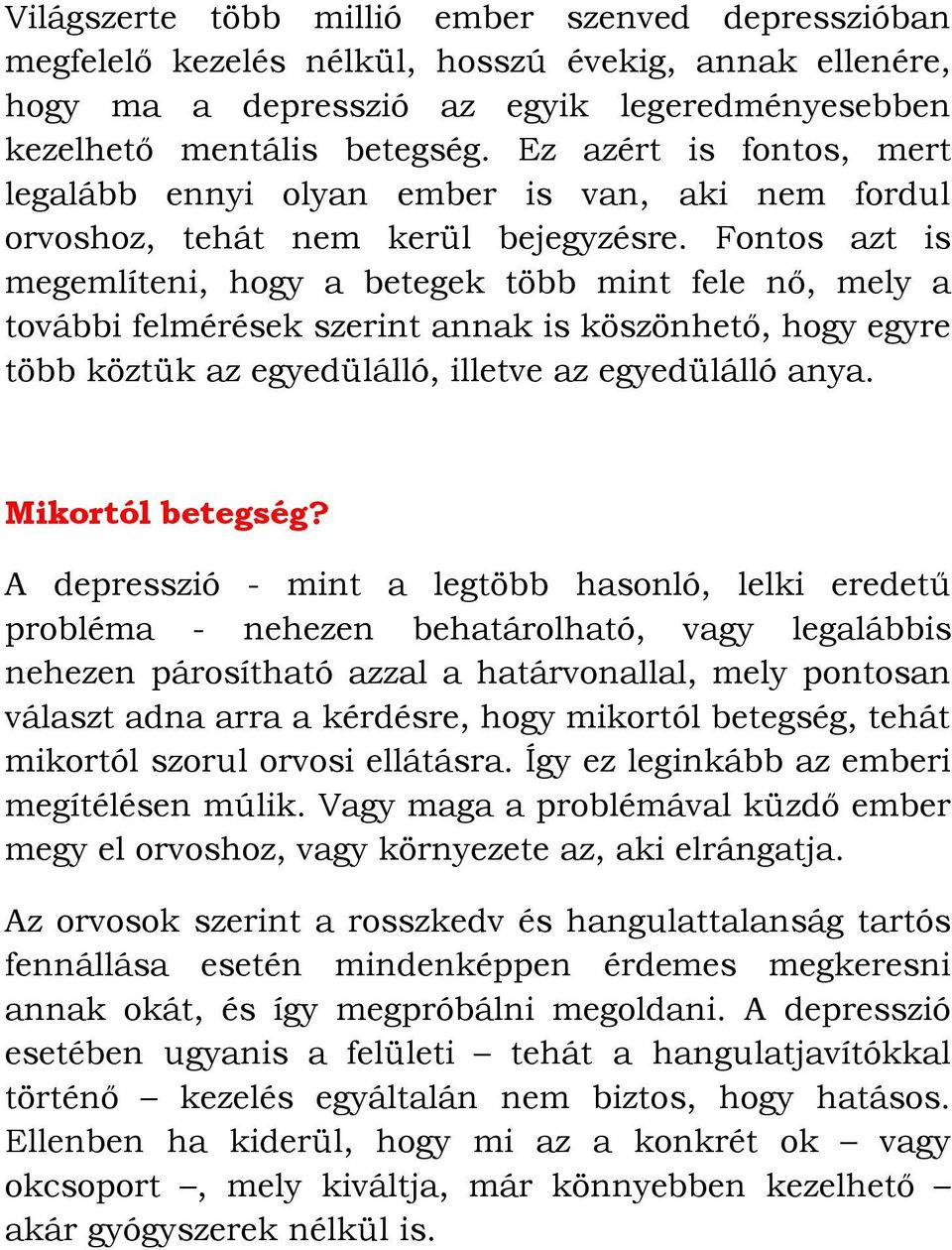 Világszerte több millió ember szenved depresszióban megfelelő kezelés nélkül, hosszú évekig, annak ellenére, hogy ma a depresszió az egyik legeredményesebben kezelhető mentális betegség. Ez azért is fontos, mert legalább ennyi olyan ember is van, aki nem fordul orvoshoz, tehát nem kerül bejegyzésre. Fontos azt is megemlíteni, hogy a betegek több mint fele nő, mely a további felmérések szerint annak is köszönhető, hogy egyre több köztük az egyedülálló, illetve az egyedülálló anya.

Mikortól betegség?

A depresszió - mint a legtöbb hasonló, lelki eredetű probléma - nehezen behatárolható, vagy legalábbis nehezen párosítható azzal a határvonallal, mely pontosan választ adna arra a kérdésre, hogy mikortól betegség, tehát mikortól szorul orvosi ellátásra. Így ez leginkább az emberi megítélésen múlik. Vagy maga a problémával küzdő ember megy el orvoshoz, vagy környezete az, aki elrángatja.

Az orvosok szerint a rosszkedv és hangulattalanság tartós fennállása esetén mindenképpen érdemes megkeresni annak okát, és így megpróbálni megoldani. A depresszió esetében ugyanis a felületi – tehát a hangulatjavítókkal történő – kezelés egyáltalán nem biztos, hogy hatásos. Ellenben ha kiderül, hogy mi az a konkrét ok – vagy okcsoport –, mely kiváltja, már könnyebben kezelhető – akár gyógyszerek nélkül is.